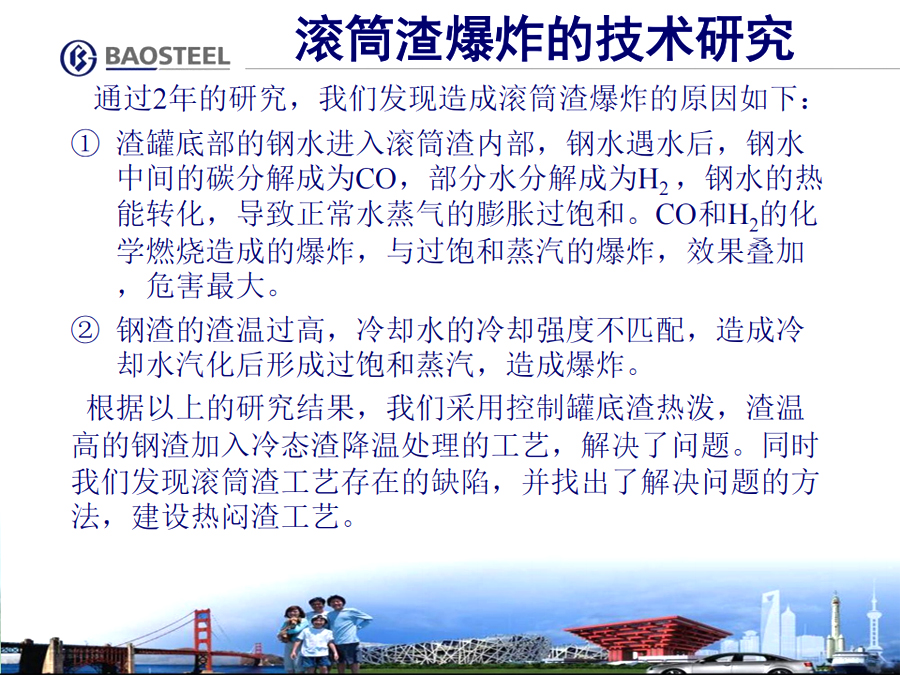 BAOSTEEL

滚筒渣爆炸的技术研究

通过2年的研究，我们发现造成滚筒渣爆炸的原因如下：

① 渣罐底部的钢水进入滚筒渣内部，钢水遇水后，钢水中间的碳分解成为CO，部分水分解成为$H_2$，钢水的热能转化，导致正常水蒸气的膨胀过饱和。CO和$H_2$的化学燃烧造成的爆炸，与过饱和蒸汽的爆炸，效果叠加，危害最大。

② 钢渣的渣温过高，冷却水的冷却强度不匹配，造成冷却水汽化后形成过饱和蒸汽，造成爆炸。

根据以上的研究结果，我们采用控制罐底渣热泼，渣温高的钢渣加入冷态渣降温处理的工艺，解决了问题。同时我们发现滚筒渣工艺存在的缺陷，并找出了解决问题的方法，建设热闷渣工艺。